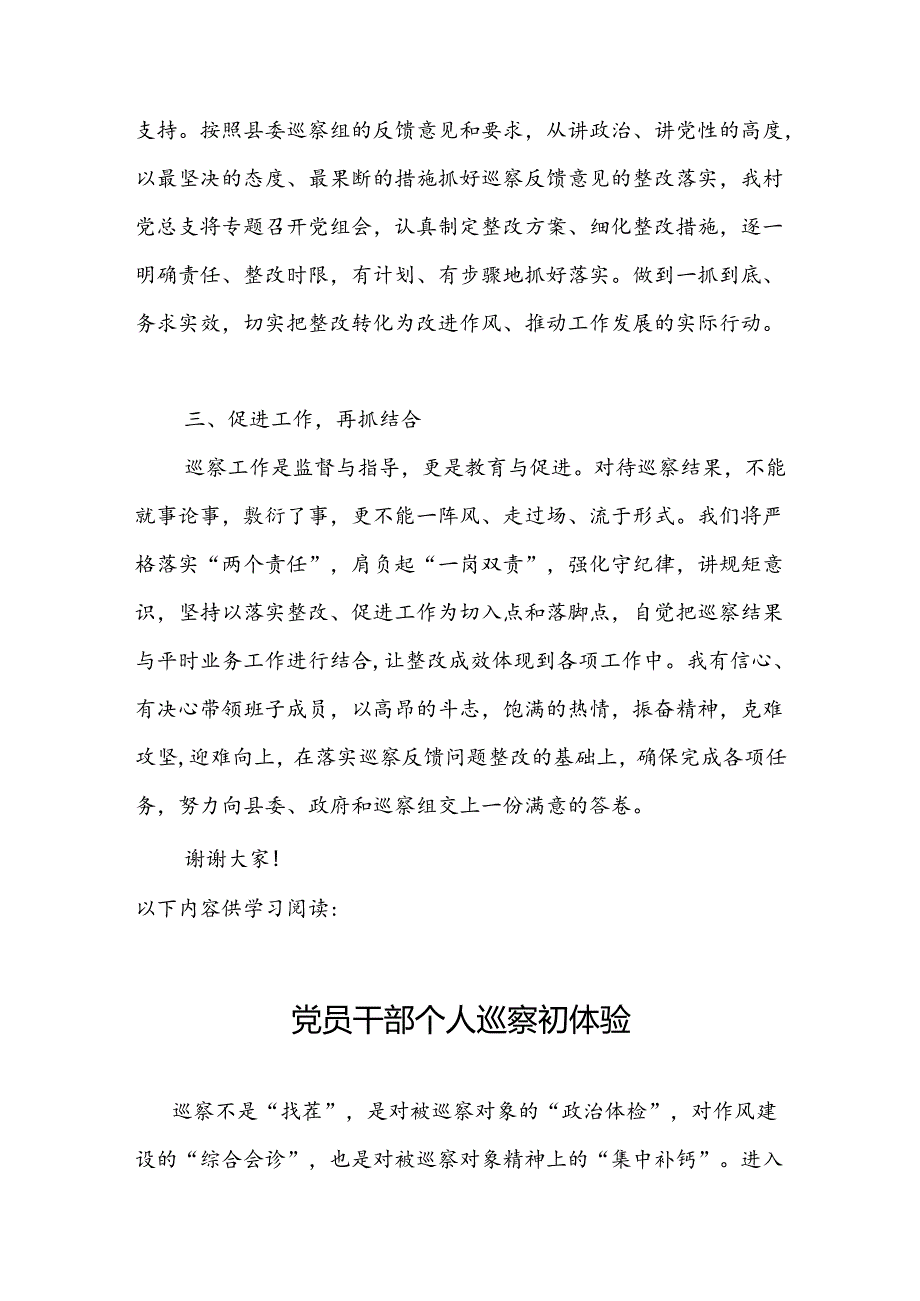 支持。按照县委巡察组的反馈意见和要求，从讲政治、讲党性的高度，以最坚决的态度、最果断的措施抓好巡察反馈意见的整改落实，我村党总支将专题召开党组会，认真制定整改方案、细化整改措施，逐一明确责任、整改时限，有计划、有步骤地抓好落实。做到一抓到底、务求实效，切实把整改转化为改进作风、推动工作发展的实际行动。

三、促进工作，再抓结合

巡察工作是监督与指导，更是教育与促进。对待巡察结果，不能就事论事，敷衍了事，更不能一阵风、走过场、流于形式。我们将严格落实“两个责任”，肩负起“一岗双责”，强化守纪律，讲规矩意识，坚持以落实整改、促进工作为切入点和落脚点，自觉把巡察结果与平时业务工作进行结合，让整改成效体现到各项工作中。我有信心、有决心带领班子成员，以高昂的斗志，饱满的热情，振奋精神，克难攻坚，迎难向上，在落实巡察反馈问题整改的基础上，确保完成各项任务，努力向县委、政府和巡察组交上一份满意的答卷。

谢谢大家！

以下内容供学习阅读：

党员干部个人巡察初体验

巡察不是“找茬”，是对被巡察对象的“政治体检”，对作风建设的“综合会诊”，也是对被巡察对象精神上的“集中补钙”。进入